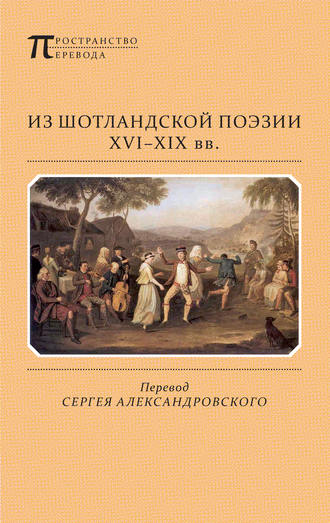 ПРОСТРАНСТВО
ПЕРЕВОДА

ИЗ ШОТЛАНДСКОЙ ПОЭЗИИ
XVI–XIX вв.

Перевод
СЕРГЕЯ АЛЕКСАНДРОВСКОГО